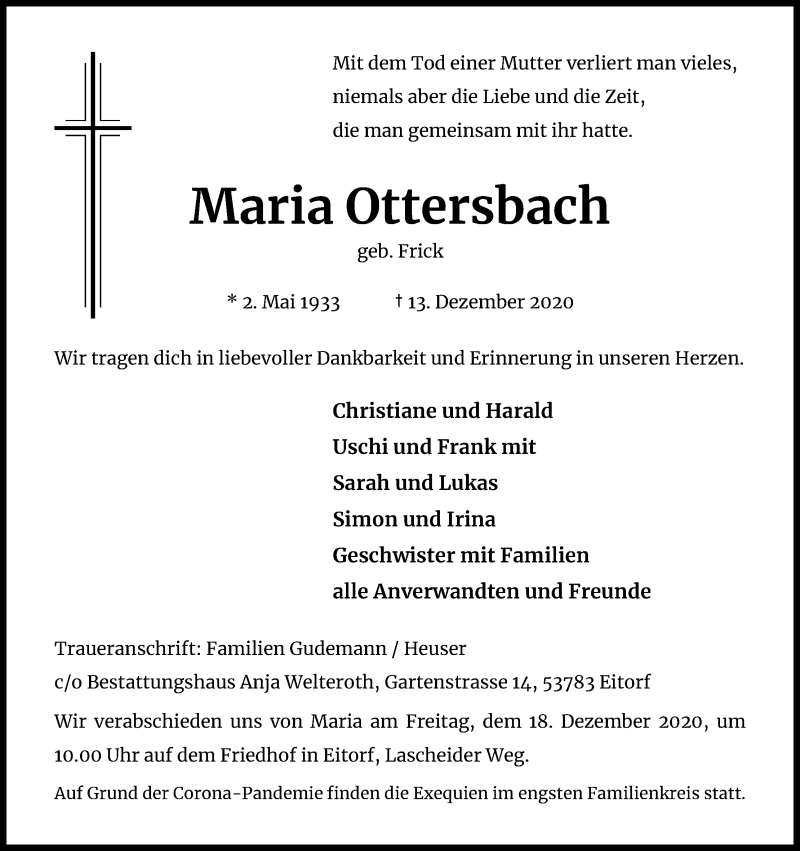 Mit dem Tod einer Mutter verliert man vieles,
niemals aber die Liebe und die Zeit,
die man gemeinsam mit ihr hatte.

Maria Ottersbach

geb. Frick

* 2. Mai 1933 † 13. Dezember 2020

Wir tragen dich in liebevoller Dankbarkeit und Erinnerung in unseren Herzen.

Christiane und Harald
Uschi und Frank mit
Sarah und Lukas
Simon und Irina
Geschwister mit Familien
alle Anverwandten und Freunde

Traueranschrift: Familien Gudemann / Heuser
c/o Bestattungshaus Anja Welteroth, Gartenstrasse 14, 53783 Eitorf

Wir verabschieden uns von Maria am Freitag, dem 18. Dezember 2020, um 10.00 Uhr auf dem Friedhof in Eitorf, Lascheider Weg.

Auf Grund der Corona-Pandemie finden die Exequien im engsten Familienkreis statt.